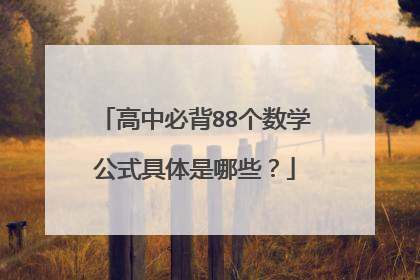 「高中必背88个数学公式具体是哪些？」